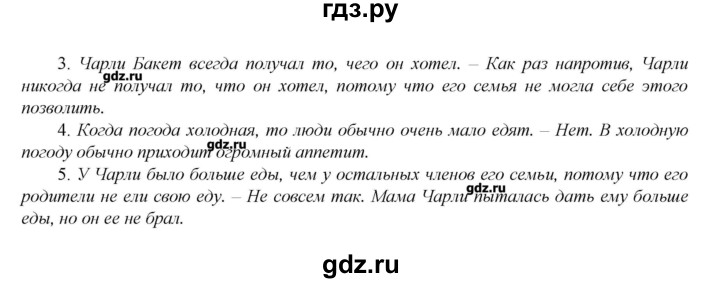 гдз.ру

3. Чарли Бакет всегда получал то, чего он хотел. – Как раз напротив, Чарли никогда не получал то, что он хотел, потому что его семья не могла себе этого позволить.

gdz.ru

4. Когда погода холодная, то люди обычно очень мало едят. – Нет. В холодную погоду обычно приходит огромный аппетит.

gdz.ru

5. У Чарли было больше еды, чем у остальных членов его семьи, потому что его родители не ели свою еду. – Не совсем так. Мама Чарли пыталась дать ему больше еды, но он ее не брал.

gdz.ru

gdz.ru